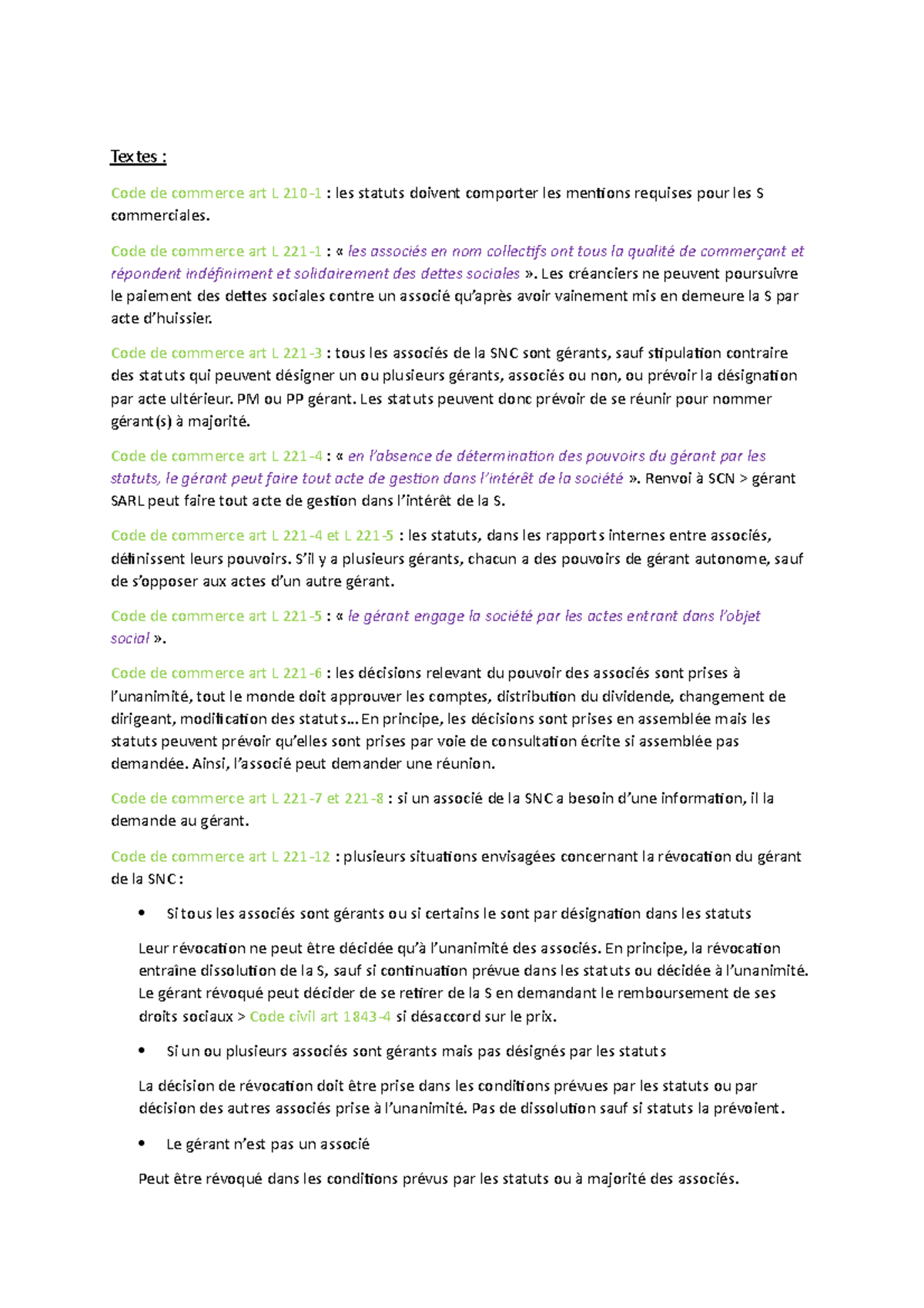 Textes :

Code de commerce art L 210-1 : les statuts doivent comporter les mentions requises pour les S commerciales.

Code de commerce art L 221-1 : « les associés en nom collectifs ont tous la qualité de commerçant et répondent indéfiniment et solidairement des dettes sociales ». Les créanciers ne peuvent poursuivre le paiement des dettes sociales contre un associé qu'après avoir vainement mis en demeure la S par acte d'huissier.

Code de commerce art L 221-3 : tous les associés de la SNC sont gérants, sauf stipulation contraire des statuts qui peuvent désigner un ou plusieurs gérants, associés ou non, ou prévoir la désignation par acte ultérieur. PM ou PP gérant. Les statuts peuvent donc prévoir de se réunir pour nommer gérant(s) à majorité.

Code de commerce art L 221-4 : « en l'absence de détermination des pouvoirs du gérant par les statuts, le gérant peut faire tout acte de gestion dans l'intérêt de la société ». Renvoi à SCN > gérant SARL peut faire tout acte de gestion dans l'intérêt de la S.

Code de commerce art L 221-4 et L 221-5 : les statuts, dans les rapports internes entre associés, définissent leurs pouvoirs. S'il y a plusieurs gérants, chacun a des pouvoirs de gérant autonome, sauf de s'opposer aux actes d'un autre gérant.

Code de commerce art L 221-5 : « le gérant engage la société par les actes entrant dans l'objet social ».

Code de commerce art L 221-6 : les décisions relevant du pouvoir des associés sont prises à l'unanimité, tout le monde doit approuver les comptes, distribution du dividende, changement de dirigeant, modification des statuts... En principe, les décisions sont prises en assemblée mais les statuts peuvent prévoir qu'elles sont prises par voie de consultation écrite si assemblée pas demandée. Ainsi, l'associé peut demander une réunion.

Code de commerce art L 221-7 et 221-8 : si un associé de la SNC a besoin d'une information, il la demande au gérant.

Code de commerce art L 221-12 : plusieurs situations envisagées concernant la révocation du gérant de la SNC :

• Si tous les associés sont gérants ou si certains le sont par désignation dans les statuts

Leur révocation ne peut être décidée qu'à l'unanimité des associés. En principe, la révocation entraîne dissolution de la S, sauf si continuation prévue dans les statuts ou décidée à l'unanimité. Le gérant révoqué peut décider de se retirer de la S en demandant le remboursement de ses droits sociaux > Code civil art 1843-4 si désaccord sur le prix.

• Si un ou plusieurs associés sont gérants mais pas désignés par les statuts

La décision de révocation doit être prise dans les conditions prévues par les statuts ou par décision des autres associés prise à l'unanimité. Pas de dissolution sauf si statuts la prévoient.

• Le gérant n'est pas un associé

Peut être révoqué dans les conditions prévus par les statuts ou à majorité des associés.